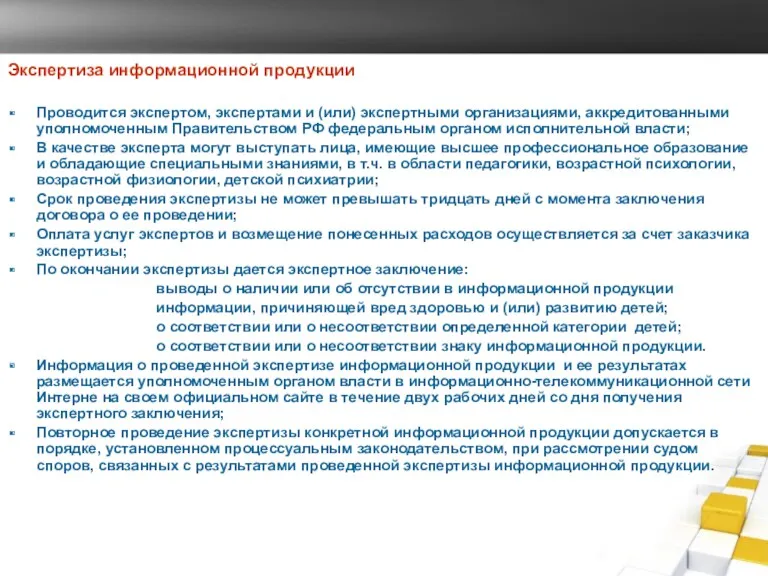 Экспертиза информационной продукции

Проводится экспертом, экспертами и (или) экспертными организациями, аккредитованными уполномоченным Правительством РФ федеральным органом исполнительной власти;

В качестве эксперта могут выступать лица, имеющие высшее профессиональное образование и обладающие специальными знаниями, в т.ч. в области педагогики, возрастной психологии, возрастной физиологии, детской психиатрии;

Срок проведения экспертизы не может превышать тридцать дней с момента заключения договора о ее проведении;

Оплата услуг экспертов и возмещение понесенных расходов осуществляется за счет заказчика экспертизы;

По окончании экспертизы дается экспертное заключение:

выводы о наличии или об отсутствии в информационной продукции информации, причиняющей вред здоровью и (или) развитию детей;

о соответствии или о несоответствии определенной категории детей;

о соответствии или о несоответствии знаку информационной продукции.

Информация о проведенной экспертизе информационной продукции и ее результатах размещается уполномоченным органом власти в информационно-телекоммуникационной сети Интерне на своем официальном сайте в течение двух рабочих дней со дня получения экспертного заключения;

Повторное проведение экспертизы конкретной информационной продукции допускается в порядке, установленном процессуальным законодательством, при рассмотрении судом споров, связанных с результатами проведенной экспертизы информационной продукции.